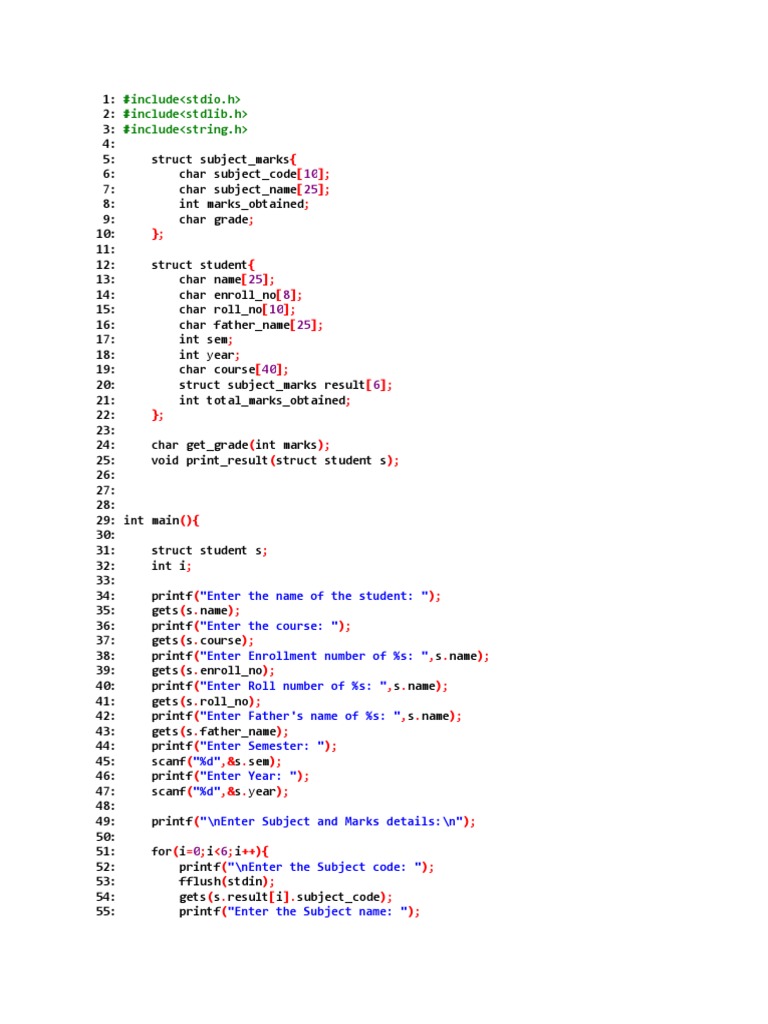 1: #include<stdio.h>
2: #include<stdlib.h>
3: #include<string.h>
4:
5:     struct subject_marks{
6:         char subject_code[10];
7:         char subject_name[25];
8:         int marks_obtained;
9:         char grade;
10:    };
11:
12:    struct student{
13:        char name[25];
14:        char enroll_no[8];
15:        char roll_no[10];
16:        char father_name[25];
17:        int sem;
18:        int year;
19:        char course[40];
20:        struct subject_marks result[6];
21:        int total_marks_obtained;
22:    };
23:
24:    char get_grade(int marks);
25:    void print_result(struct student s);
26:
27:
28:
29: int main(){
30:
31:    struct student s;
32:    int i;
33:
34:    printf("Enter the name of the student: ");
35:    gets(s.name);
36:    printf("Enter the course: ");
37:    gets(s.course);
38:    printf("Enter Enrollment number of %s: ",s.name);
39:    gets(s.enroll_no);
40:    printf("Enter Roll number of %s: ",s.name);
41:    gets(s.roll_no);
42:    printf("Enter Father's name of %s: ",s.name);
43:    gets(s.father_name);
44:    printf("Enter Semester: ");
45:    scanf("%d",&s.sem);
46:    printf("Enter Year: ");
47:    scanf("%d",&s.year);
48:
49:    printf("\nEnter Subject and Marks details:\n");
50:
51:    for(i=0;i<6;i++){
52:        printf("\nEnter the Subject code: ");
53:        fflush(stdin);
54:        gets(s.result[i].subject_code);
55:        printf("Enter the Subject name: ");